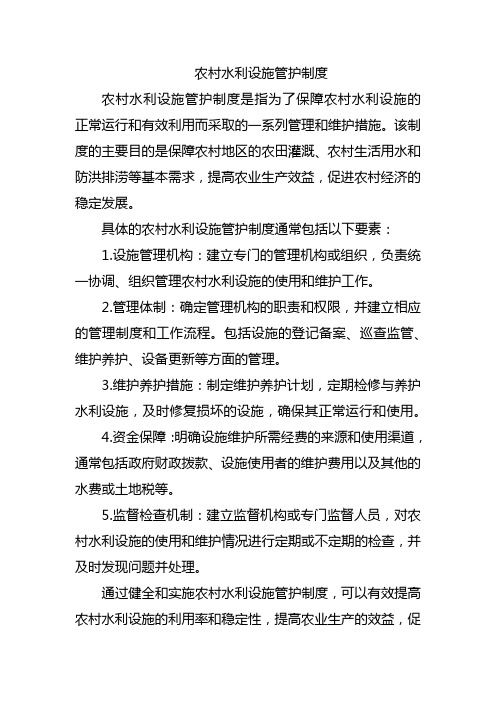 农村水利设施管护制度

农村水利设施管护制度是指为了保障农村水利设施的正常运行和有效利用而采取的一系列管理和维护措施。该制度的主要目的是保障农村地区的农田灌溉、农村生活用水和防洪排涝等基本需求，提高农业生产效益，促进农村经济的稳定发展。

具体的农村水利设施管护制度通常包括以下要素：

1.设施管理机构：建立专门的管理机构或组织，负责统一协调、组织管理农村水利设施的使用和维护工作。

2.管理体制：确定管理机构的职责和权限，并建立相应的管理制度和工作流程。包括设施的登记备案、巡查监管、维护养护、设备更新等方面的管理。

3.维护养护措施：制定维护养护计划，定期检修与养护水利设施，及时修复损坏的设施，确保其正常运行和使用。

4.资金保障：明确设施维护所需经费的来源和使用渠道，通常包括政府财政拨款、设施使用者的维护费用以及其他的水费或土地税等。

5.监督检查机制：建立监督机构或专门监督人员，对农村水利设施的使用和维护情况进行定期或不定期的检查，并及时发现问题并处理。

通过健全和实施农村水利设施管护制度，可以有效提高农村水利设施的利用率和稳定性，提高农业生产的效益，促